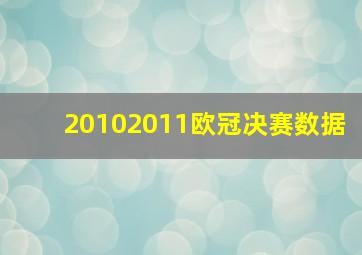 20102011欧冠决赛数据